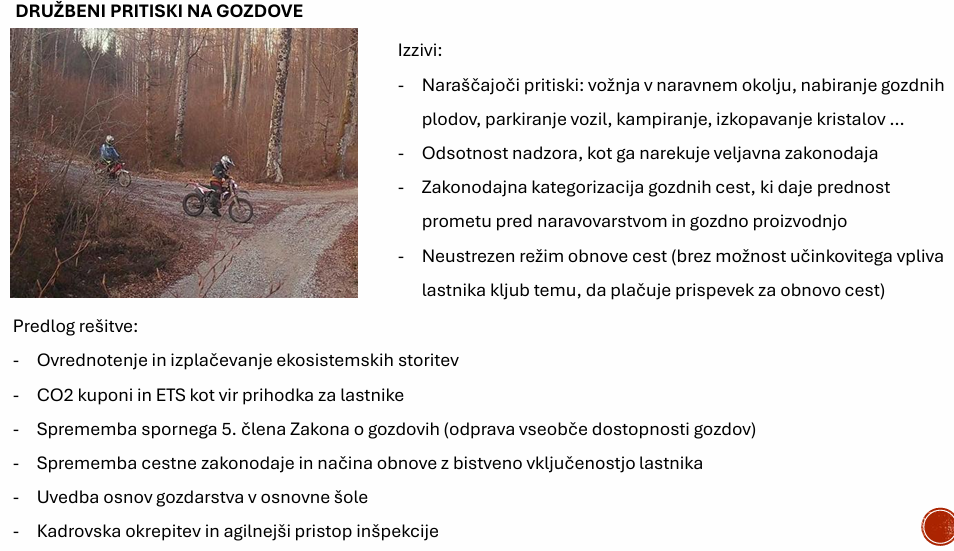 DRUŽBENI PRITISKI NA GOZDOVE

Izzivi:

- Naraščajoči pritiski: vožnja v naravnem okolju, nabiranje gozdnih plodov, parkiranje vozil, kampiranje, izkopavanje kristalov ...
- Odsotnost nadzora, kot ga narekuje veljavna zakonodaja
- Zakonodajna kategorizacija gozdnih cest, ki daje prednost prometu pred naravovarstvom in gozdno proizvodnjo
- Neustrezen režim obnove cest (brez možnost učinkovitega vpliva lastnika kljub temu, da plačuje prispevek za obnovo cest)

Predlog rešitve:

- Ovrednotenje in izplačevanje ekosistemskih storitev
- CO2 kuponi in ETS kot vir prihodka za lastnike
- Sprememba spornega 5. člena Zakona o gozdovih (odprava vseobče dostopnosti gozdov)
- Sprememba cestne zakonodaje in načina obnove z bistveno vključenostjo lastnika
- Uvedba osnov gozdarstva v osnovne šole
- Kadrovska okrepitev in agilnejši pristop inšpekcije